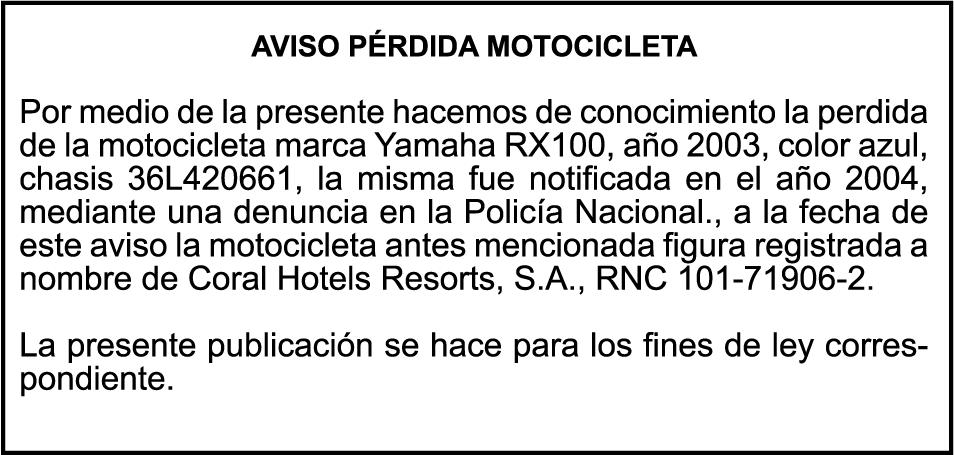 AVISO PÉRDIDA MOTOCICLETA

Por medio de la presente hacemos de conocimiento la perdida de la motocicleta marca Yamaha RX100, año 2003, color azul, chasis 36L420661, la misma fue notificada en el año 2004, mediante una denuncia en la Policía Nacional., a la fecha de este aviso la motocicleta antes mencionada figura registrada a nombre de Coral Hotels Resorts, S.A., RNC 101-71906-2.

La presente publicación se hace para los fines de ley correspondiente.